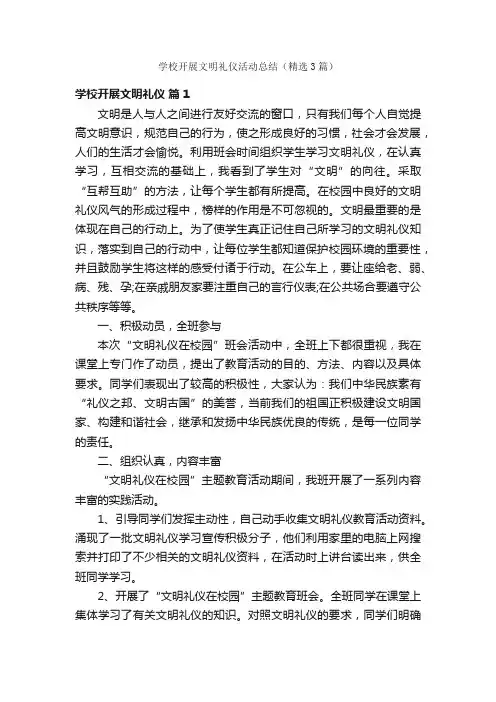 学校开展文明礼仪活动总结（精选3篇）

学校开展文明礼仪 篇1

文明是人与人之间进行友好交流的窗口，只有我们每个人自觉提高文明意识，规范自己的行为，使之形成良好的习惯，社会才会发展，人们的生活才会愉悦。利用班会时间组织学生学习文明礼仪，在认真学习，互相交流的基础上，我看到了学生对“文明”的向往。采取“互帮互助”的方法，让每个学生都有所提高。在校园中良好的文明礼仪风气的形成过程中，榜样的作用是不可忽视的。文明最重要的是体现在自己的行动上。为了使学生真正记住自己所学习的文明礼仪知识，落实到自己的行动中，让每位学生都知道保护校园环境的重要性，并且鼓励学生将这样的感受付诸于行动。在公车上，要让座给老、弱、病、残、孕;在亲戚朋友家要注重自己的言行仪表;在公共场合要遵守公共秩序等等。

一、积极动员，全班参与

本次“文明礼仪在校园”班会活动中，全班上下都很重视，我在课堂上专门作了动员，提出了教育活动的目的、方法、内容以及具体要求。同学们表现出了较高的积极性，大家认为：我们中华民族素有“礼仪之邦、文明古国”的美誉，当前我们的祖国正积极建设文明国家、构建和谐社会，继承和发扬中华民族优良的传统，是每一位同学的责任。

二、组织认真，内容丰富

“文明礼仪在校园”主题教育活动期间，我班开展了一系列内容丰富的实践活动。

1、引导同学们发挥主动性，自己动手收集文明礼仪教育活动资料。涌现了一批文明礼仪学习宣传积极分子，他们利用家里的电脑上网搜索并打印了不少相关的文明礼仪资料，在活动时上讲台读出来，供全班同学学习。

2、开展了“文明礼仪在校园”主题教育班会。全班同学在课堂上集体学习了有关文明礼仪的知识。对照文明礼仪的要求，同学们明确